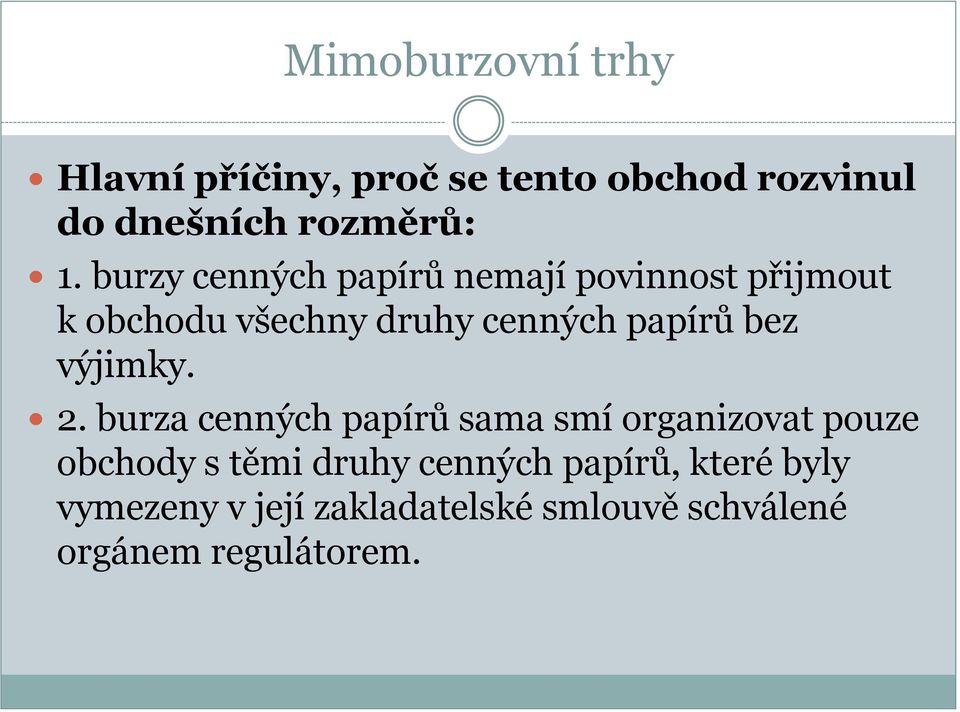 Mimoburzovní trhy

Hlavní příčiny, proč se tento obchod rozvinul do dnešních rozměrů:

1. burzy cenných papírů nemají povinnost přijmout k obchodu všechny druhy cenných papírů bez výjimky.

2. burza cenných papírů sama smí organizovat pouze obchody s těmi druhy cenných papírů, které byly vymezeny v její zakladatelské smlouvě schválené orgánem regulátorem.